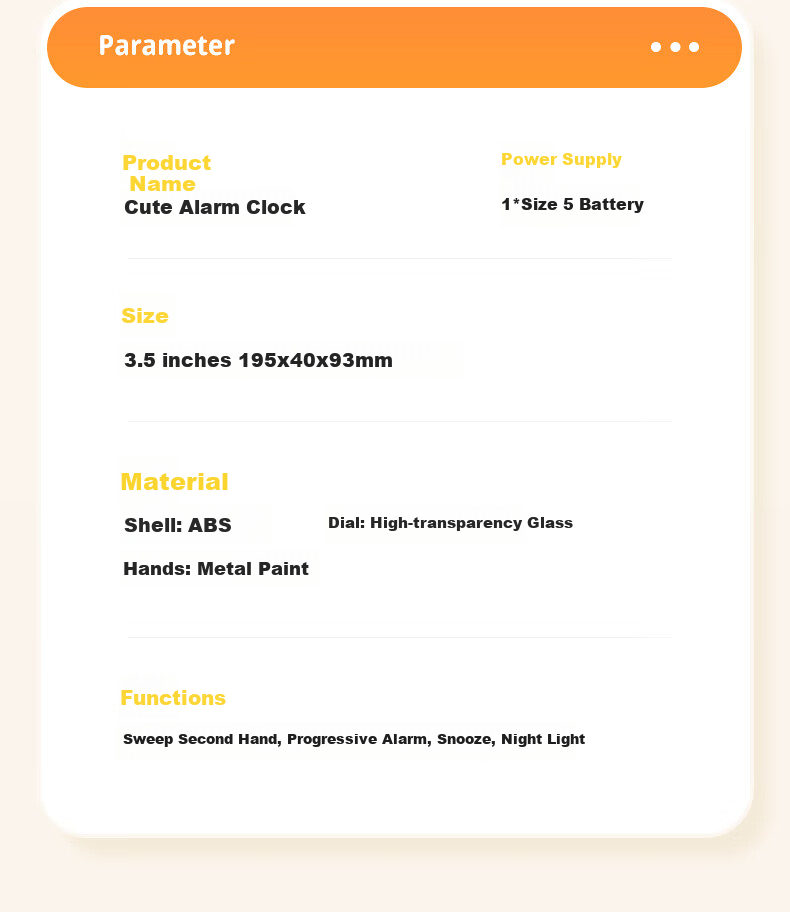 Parameter

Product Name
Cute Alarm Clock

Power Supply
1*Size 5 Battery

Size
3.5 inches 195x40x93mm

Material
Shell: ABS

Dial: High-transparency Glass

Hands: Metal Paint

Functions
Sweep Second Hand, Progressive Alarm, Snooze, Night Light